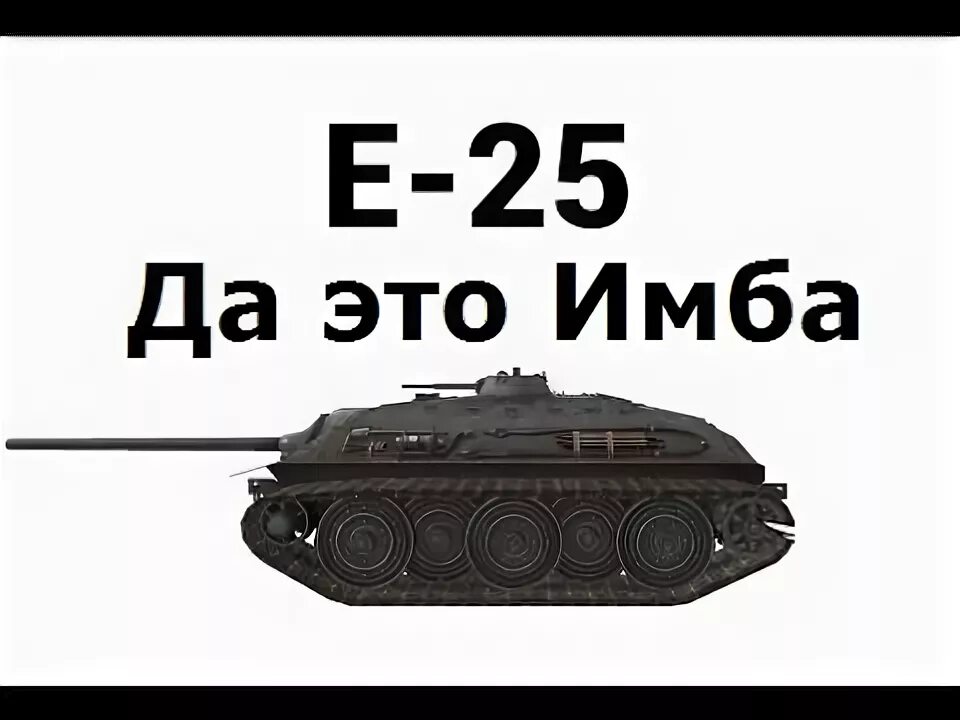 E-25
Да это Имба